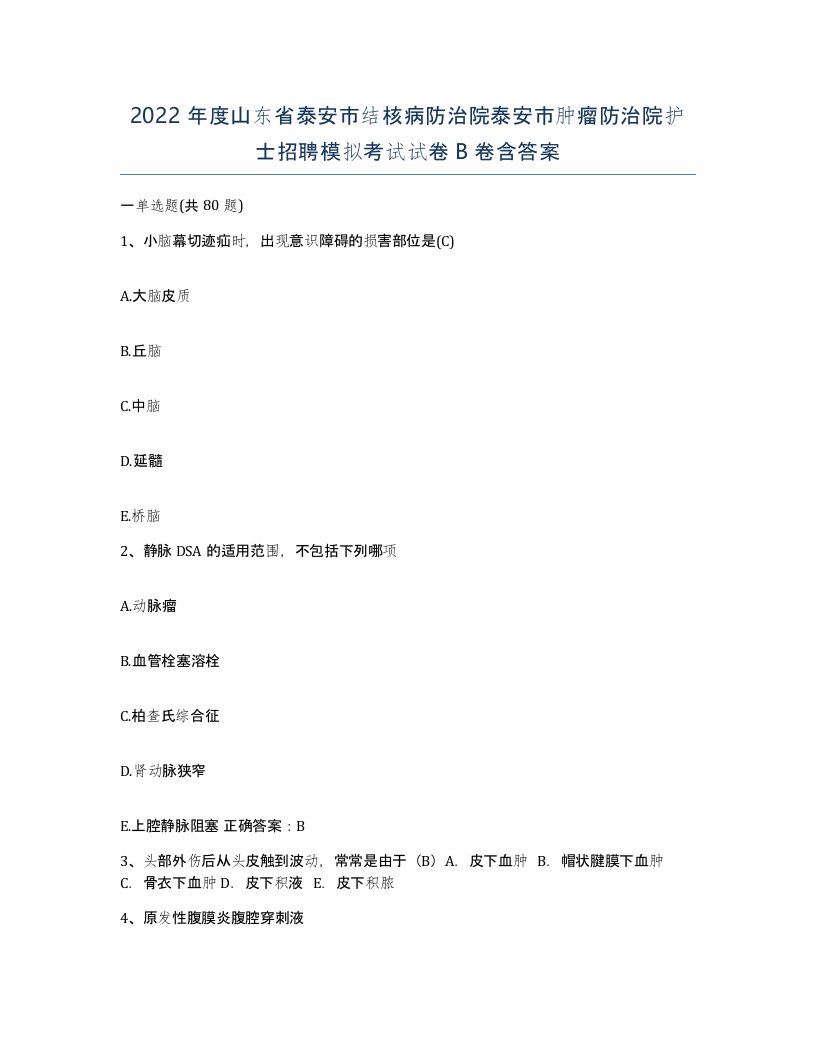 2022 年度山东省泰安市结核病防治院泰安市肿瘤防治院护士招聘模拟考试试卷 B 卷含答案

一单选题(共 80 题)

1、小脑幕切迹疝时，出现意识障碍的损害部位是(C)

A.大脑皮质

B.丘脑

C.中脑

D.延髓

E.桥脑

2、静脉 DSA 的适用范围，不包括下列哪项

A.动脉瘤

B.血管栓塞溶栓

C.柏查氏综合征

D.肾动脉狭窄

E.上腔静脉阻塞 正确答案：B

3、头部外伤后从头皮触到波动，常常是由于（B）A. 皮下血肿 B. 帽状腱膜下血肿 C. 骨衣下血肿 D. 皮下积液 E. 皮下积脓

4、原发性腹膜炎腹腔穿刺液